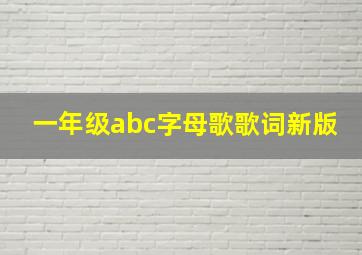 一年级abc字母歌歌词新版